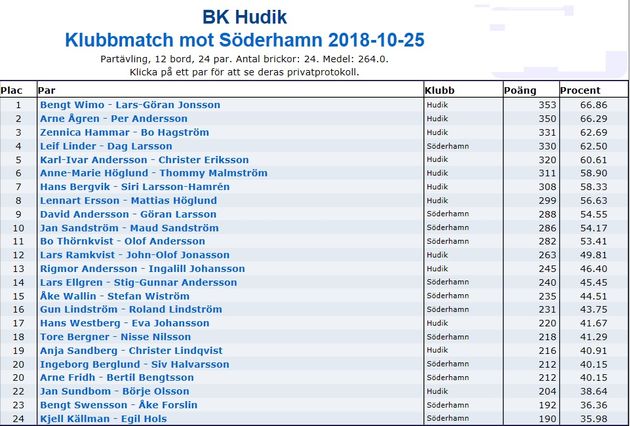 BK Hudik

Klubbmatch mot Söderhamn 2018-10-25

Partävling, 12 bord, 24 par. Antal brickor: 24. Medel: 264.0.
Klicka på ett par för att se deras privatprotokoll.

| Plac | Par | Klubb | Poäng | Procent |
|---|---|---|---|---|
| 1 | Bengt Wimo - Lars-Göran Jonsson | Hudik | 353 | 66.86 |
| 2 | Arne Ågren - Per Andersson | Hudik | 350 | 66.29 |
| 3 | Zennica Hammar - Bo Hagström | Hudik | 331 | 62.69 |
| 4 | Leif Linder - Dag Larsson | Söderhamn | 330 | 62.50 |
| 5 | Karl-Ivar Andersson - Christer Eriksson | Hudik | 320 | 60.61 |
| 6 | Anne-Marie Höglund - Thommy Malmström | Hudik | 311 | 58.90 |
| 7 | Hans Bergvik - Siri Larsson-Hamrén | Hudik | 308 | 58.33 |
| 8 | Lennart Ersson - Mattias Höglund | Hudik | 299 | 56.63 |
| 9 | David Andersson - Göran Larsson | Söderhamn | 288 | 54.55 |
| 10 | Jan Sandström - Maud Sandström | Söderhamn | 286 | 54.17 |
| 11 | Bo Thörnkvist - Olof Andersson | Söderhamn | 282 | 53.41 |
| 12 | Lars Ramkvist - John-Olof Jonasson | Hudik | 263 | 49.81 |
| 13 | Rigmor Andersson - Ingalill Johansson | Hudik | 245 | 46.40 |
| 14 | Lars Ellgren - Stig-Gunnar Andersson | Söderhamn | 240 | 45.45 |
| 15 | Åke Wallin - Stefan Wiström | Söderhamn | 235 | 44.51 |
| 16 | Gun Lindström - Roland Lindström | Söderhamn | 231 | 43.75 |
| 17 | Hans Westberg - Eva Johansson | Hudik | 220 | 41.67 |
| 18 | Tore Bergner - Nisse Nilsson | Söderhamn | 218 | 41.29 |
| 19 | Anja Sandberg - Christer Lindqvist | Hudik | 216 | 40.91 |
| 20 | Ingeborg Berglund - Siv Halvarsson | Söderhamn | 212 | 40.15 |
| 20 | Arne Fridh - Bertil Bengtsson | Söderhamn | 212 | 40.15 |
| 22 | Jan Sundbom - Börje Olsson | Hudik | 204 | 38.64 |
| 23 | Bengt Swensson - Åke Forslin | Söderhamn | 192 | 36.36 |
| 24 | Kjell Källman - Egil Hols | Söderhamn | 190 | 35.98 |